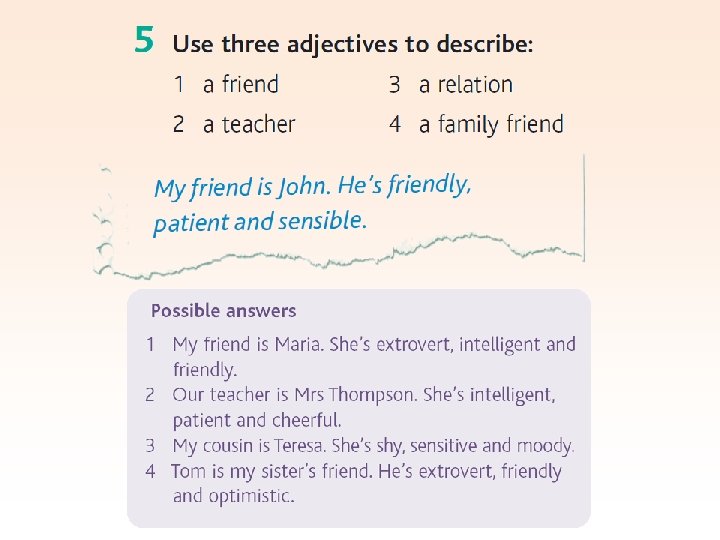 5 Use three adjectives to describe:

1 a friend
2 a teacher
3 a relation
4 a family friend

My friend is John. He's friendly, patient and sensible.

Possible answers

1 My friend is Maria. She's extrovert, intelligent and friendly.
2 Our teacher is Mrs Thompson. She's intelligent, patient and cheerful.
3 My cousin is Teresa. She's shy, sensitive and moody.
4 Tom is my sister's friend. He's extrovert, friendly and optimistic.